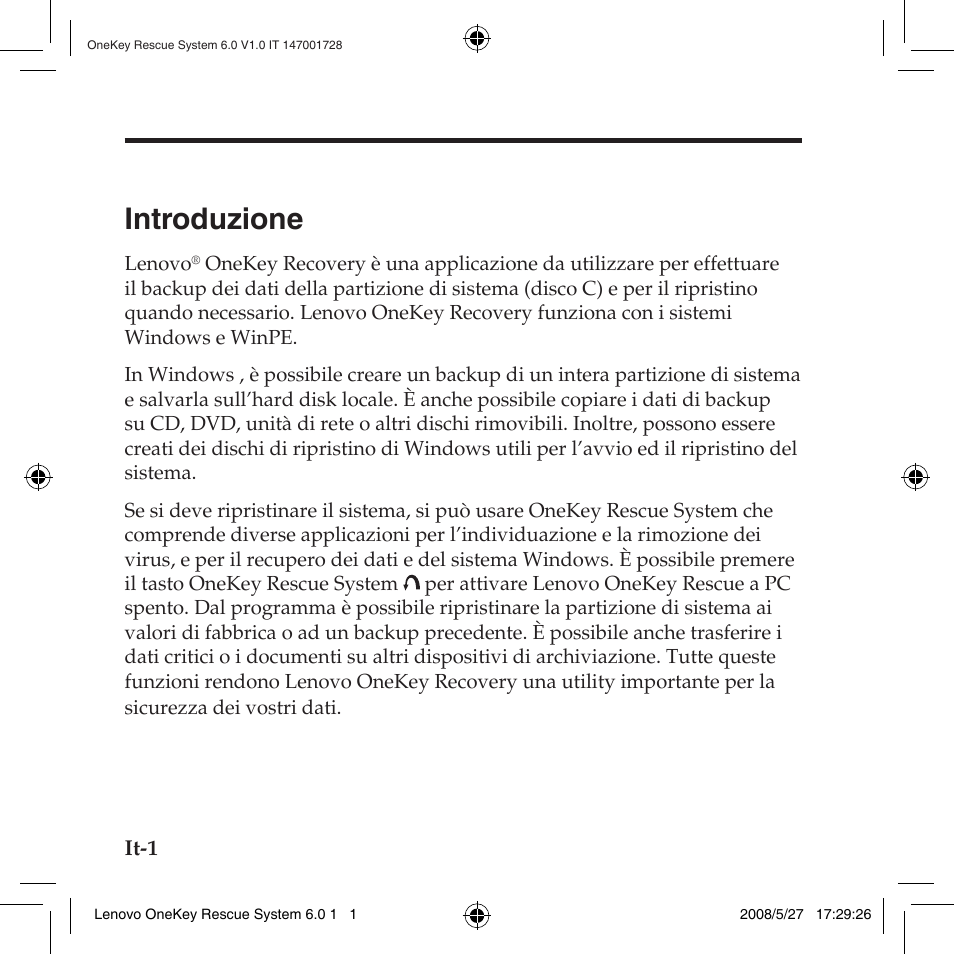 OneKey Rescue System 6.0 V1.0 IT 147001728

Introduzione

Lenovo® OneKey Recovery è una applicazione da utilizzare per effettuare il backup dei dati della partizione di sistema (disco C) e per il ripristino quando necessario. Lenovo OneKey Recovery funziona con i sistemi Windows e WinPE.

In Windows , è possibile creare un backup di un intera partizione di sistema e salvarla sull’hard disk locale. È anche possibile copiare i dati di backup su CD, DVD, unità di rete o altri dischi rimovibili. Inoltre, possono essere creati dei dischi di ripristino di Windows utili per l’avvio ed il ripristino del sistema.

Se si deve ripristinare il sistema, si può usare OneKey Rescue System che comprende diverse applicazioni per l’individuazione e la rimozione dei virus, e per il recupero dei dati e del sistema Windows. È possibile premere il tasto OneKey Rescue System per attivare Lenovo OneKey Rescue a PC spento. Dal programma è possibile ripristinare la partizione di sistema ai valori di fabbrica o ad un backup precedente. È possibile anche trasferire i dati critici o i documenti su altri dispositivi di archiviazione. Tutte queste funzioni rendono Lenovo OneKey Recovery una utility importante per la sicurezza dei vostri dati.

It-1

Lenovo OneKey Rescue System 6.0 1 1 2008/5/27 17:29:26